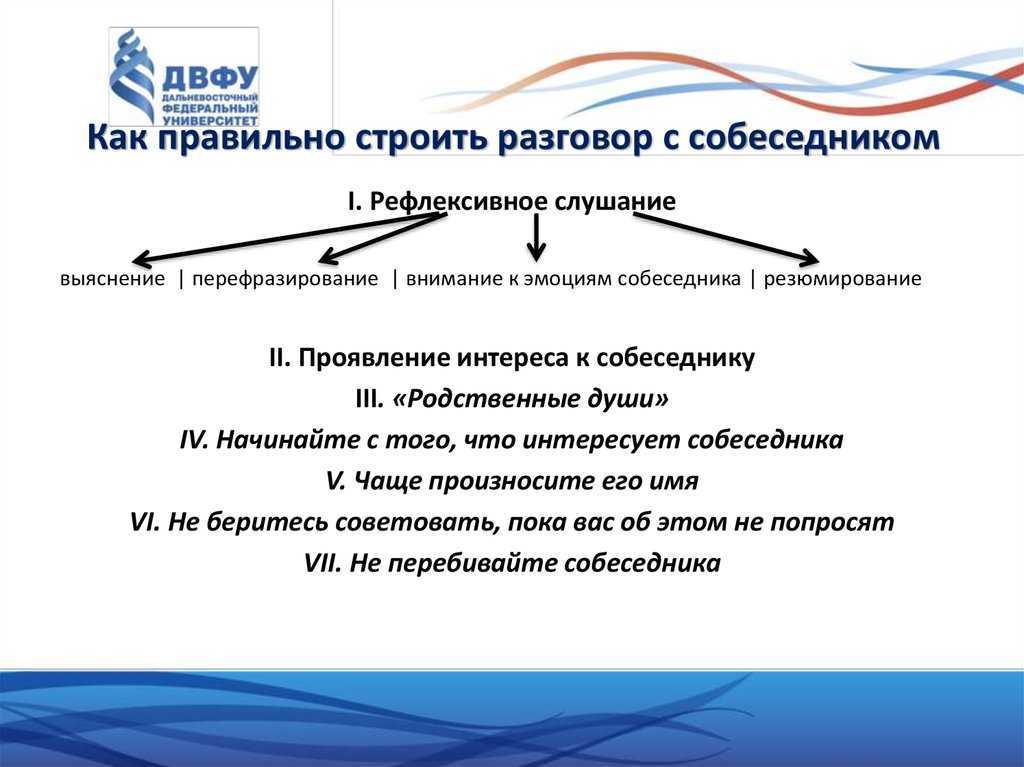 ДВФУ
ДАЛЬНЕВОСТОЧНЫЙ ФЕДЕРАЛЬНЫЙ УНИВЕРСИТЕТ

Как правильно строить разговор с собеседником

I. Рефлексивное слушание

выяснение | перефразирование | внимание к эмоциям собеседника | резюмирование

II. Проявление интереса к собеседнику

III. «Родственные души»

IV. Начинайте с того, что интересует собеседника

V. Чаще произносите его имя

VI. Не беритесь советовать, пока вас об этом не попросят

VII. Не перебивайте собеседника